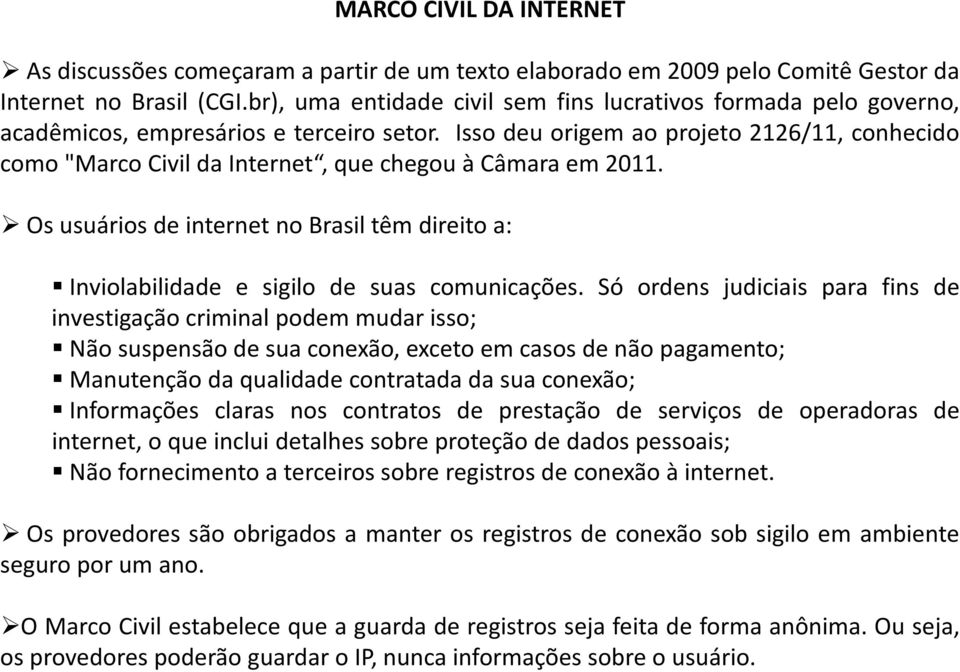 MARCO CIVIL DA INTERNET

➢ As discussões começaram a partir de um texto elaborado em 2009 pelo Comitê Gestor da Internet no Brasil (CGI.br), uma entidade civil sem fins lucrativos formada pelo governo, acadêmicos, empresários e terceiro setor. Isso deu origem ao projeto 2126/11, conhecido como "Marco Civil da Internet“, que chegou à Câmara em 2011.

➢ Os usuários de internet no Brasil têm direito a:

▪ Inviolabilidade e sigilo de suas comunicações. Só ordens judiciais para fins de investigação criminal podem mudar isso;
▪ Não suspensão de sua conexão, exceto em casos de não pagamento;
▪ Manutenção da qualidade contratada da sua conexão;
▪ Informações claras nos contratos de prestação de serviços de operadoras de internet, o que inclui detalhes sobre proteção de dados pessoais;
▪ Não fornecimento a terceiros sobre registros de conexão à internet.

➢ Os provedores são obrigados a manter os registros de conexão sob sigilo em ambiente seguro por um ano.

➢O Marco Civil estabelece que a guarda de registros seja feita de forma anônima. Ou seja, os provedores poderão guardar o IP, nunca informações sobre o usuário.